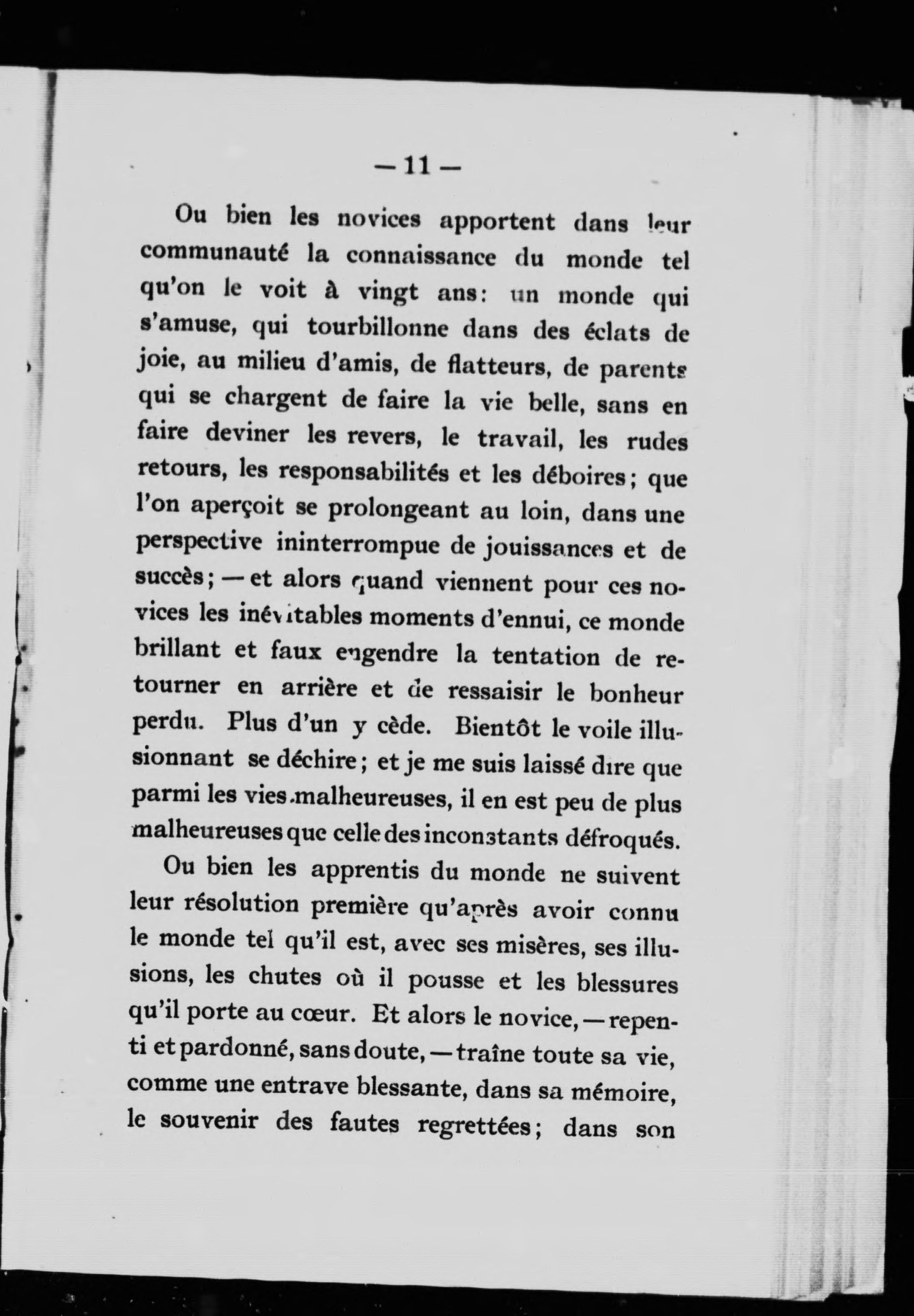 — 11 —

Ou bien les novices apportent dans leur communauté la connaissance du monde tel qu'on le voit à vingt ans: un monde qui s'amuse, qui tourbillonne dans des éclats de joie, au milieu d'amis, de flatteurs, de parents qui se chargent de faire la vie belle, sans en faire deviner les revers, le travail, les rudes retours, les responsabilités et les déboires; que l'on aperçoit se prolongeant au loin, dans une perspective ininterrompue de jouissances et de succès; — et alors quand viennent pour ces novices les inévitables moments d'ennui, ce monde brillant et faux engendre la tentation de retourner en arrière et de ressaisir le bonheur perdu. Plus d'un y cède. Bientôt le voile illusionnant se déchire; et je me suis laissé dire que parmi les vies malheureuses, il en est peu de plus malheureuses que celle des inconstants défroqués.

Ou bien les apprentis du monde ne suivent leur résolution première qu'après avoir connu le monde tel qu'il est, avec ses misères, ses illusions, les chutes où il pousse et les blessures qu'il porte au cœur. Et alors le novice, — repenti et pardonné, sans doute, — traîne toute sa vie, comme une entrave blessante, dans sa mémoire, le souvenir des fautes regrettées; dans son